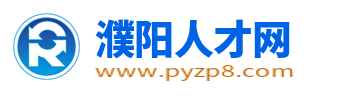 濮阳人才网
www.pyzp8.com